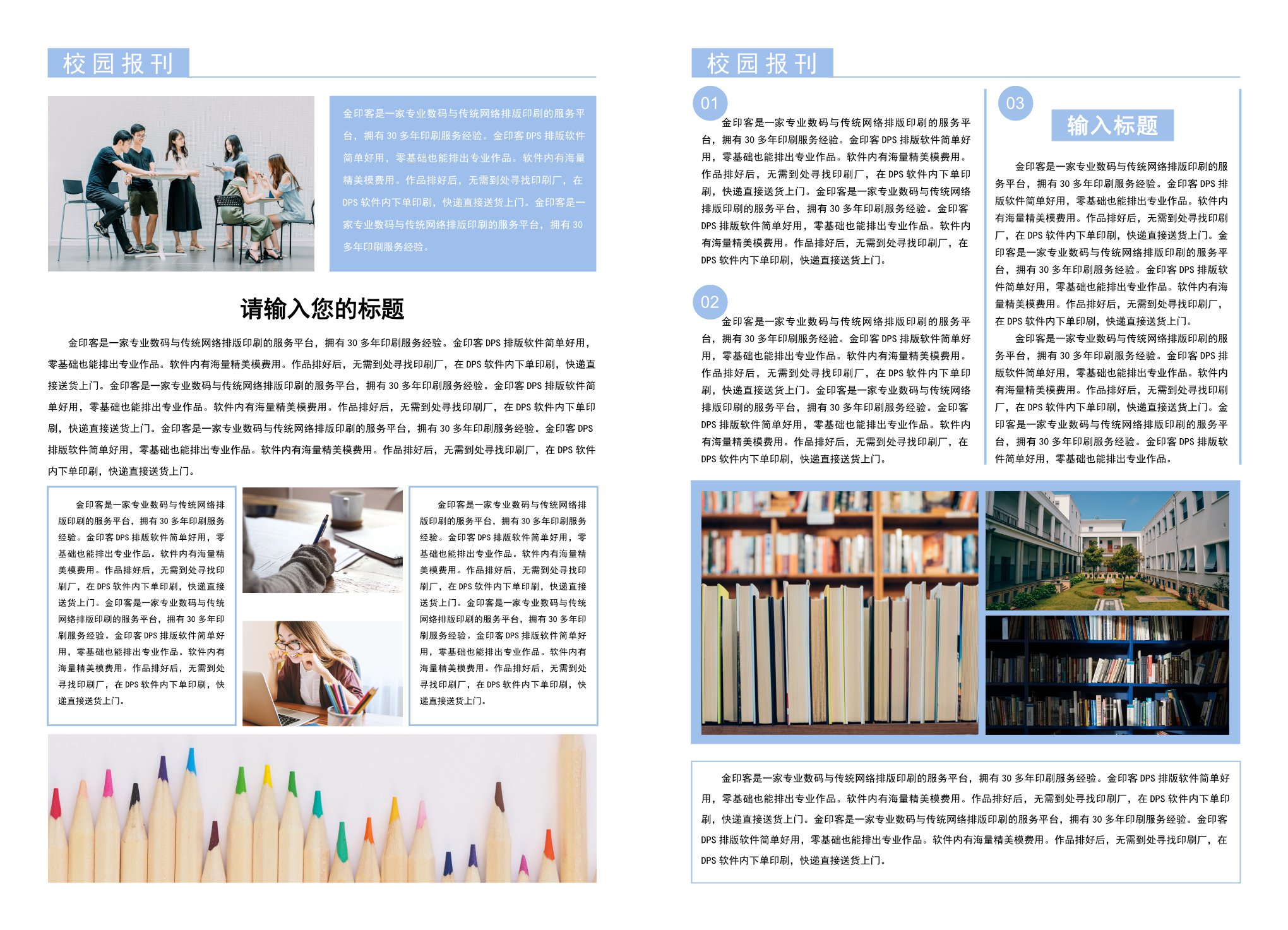 校园报刊

金印客是一家专业数码与传统网络排版印刷的服务平台，拥有30多年印刷服务经验。金印客DPS排版软件简单好用，零基础也能排出专业作品。软件内有海量精美模费用。作品排好后，无需到处寻找印刷厂，在DPS软件内下单印刷，快递直接送货上门。金印客是一家专业数码与传统网络排版印刷的服务平台，拥有30多年印刷服务经验。

请输入您的标题

金印客是一家专业数码与传统网络排版印刷的服务平台，拥有30多年印刷服务经验。金印客DPS排版软件简单好用，零基础也能排出专业作品。软件内有海量精美模费用。作品排好后，无需到处寻找印刷厂，在DPS软件内下单印刷，快递直接送货上门。金印客是一家专业数码与传统网络排版印刷的服务平台，拥有30多年印刷服务经验。金印客DPS排版软件简单好用，零基础也能排出专业作品。软件内有海量精美模费用。作品排好后，无需到处寻找印刷厂，在DPS软件内下单印刷，快递直接送货上门。金印客是一家专业数码与传统网络排版印刷的服务平台，拥有30多年印刷服务经验。金印客DPS排版软件简单好用，零基础也能排出专业作品。软件内有海量精美模费用。作品排好后，无需到处寻找印刷厂，在DPS软件内下单印刷，快递直接送货上门。

金印客是一家专业数码与传统网络排版印刷的服务平台，拥有30多年印刷服务经验。金印客DPS排版软件简单好用，零基础也能排出专业作品。软件内有海量精美模费用。作品排好后，无需到处寻找印刷厂，在DPS软件内下单印刷，快递直接送货上门。金印客是一家专业数码与传统网络排版印刷的服务平台，拥有30多年印刷服务经验。金印客DPS排版软件简单好用，零基础也能排出专业作品。软件内有海量精美模费用。作品排好后，无需到处寻找印刷厂，在DPS软件内下单印刷，快递直接送货上门。

金印客是一家专业数码与传统网络排版印刷的服务平台，拥有30多年印刷服务经验。金印客DPS排版软件简单好用，零基础也能排出专业作品。软件内有海量精美模费用。作品排好后，无需到处寻找印刷厂，在DPS软件内下单印刷，快递直接送货上门。金印客是一家专业数码与传统网络排版印刷的服务平台，拥有30多年印刷服务经验。金印客DPS排版软件简单好用，零基础也能排出专业作品。软件内有海量精美模费用。作品排好后，无需到处寻找印刷厂，在DPS软件内下单印刷，快递直接送货上门。

校园报刊

01

金印客是一家专业数码与传统网络排版印刷的服务平台，拥有30多年印刷服务经验。金印客DPS排版软件简单好用，零基础也能排出专业作品。软件内有海量精美模费用。作品排好后，无需到处寻找印刷厂，在DPS软件内下单印刷，快递直接送货上门。金印客是一家专业数码与传统网络排版印刷的服务平台，拥有30多年印刷服务经验。金印客DPS排版软件简单好用，零基础也能排出专业作品。软件内有海量精美模费用。作品排好后，无需到处寻找印刷厂，在DPS软件内下单印刷，快递直接送货上门。

02

金印客是一家专业数码与传统网络排版印刷的服务平台，拥有30多年印刷服务经验。金印客DPS排版软件简单好用，零基础也能排出专业作品。软件内有海量精美模费用。作品排好后，无需到处寻找印刷厂，在DPS软件内下单印刷，快递直接送货上门。金印客是一家专业数码与传统网络排版印刷的服务平台，拥有30多年印刷服务经验。金印客DPS排版软件简单好用，零基础也能排出专业作品。软件内有海量精美模费用。作品排好后，无需到处寻找印刷厂，在DPS软件内下单印刷，快递直接送货上门。

03

输入标题

金印客是一家专业数码与传统网络排版印刷的服务平台，拥有30多年印刷服务经验。金印客DPS排版软件简单好用，零基础也能排出专业作品。软件内有海量精美模费用。作品排好后，无需到处寻找印刷厂，在DPS软件内下单印刷，快递直接送货上门。金印客是一家专业数码与传统网络排版印刷的服务平台，拥有30多年印刷服务经验。金印客DPS排版软件简单好用，零基础也能排出专业作品。软件内有海量精美模费用。作品排好后，无需到处寻找印刷厂，在DPS软件内下单印刷，快递直接送货上门。

金印客是一家专业数码与传统网络排版印刷的服务平台，拥有30多年印刷服务经验。金印客DPS排版软件简单好用，零基础也能排出专业作品。软件内有海量精美模费用。作品排好后，无需到处寻找印刷厂，在DPS软件内下单印刷，快递直接送货上门。金印客是一家专业数码与传统网络排版印刷的服务平台，拥有30多年印刷服务经验。金印客DPS排版软件简单好用，零基础也能排出专业作品。

金印客是一家专业数码与传统网络排版印刷的服务平台，拥有30多年印刷服务经验。金印客DPS排版软件简单好用，零基础也能排出专业作品。软件内有海量精美模费用。作品排好后，无需到处寻找印刷厂，在DPS软件内下单印刷，快递直接送货上门。金印客是一家专业数码与传统网络排版印刷的服务平台，拥有30多年印刷服务经验。金印客DPS排版软件简单好用，零基础也能排出专业作品。软件内有海量精美模费用。作品排好后，无需到处寻找印刷厂，在DPS软件内下单印刷，快递直接送货上门。